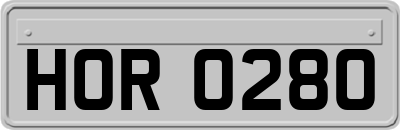 HOR 0280